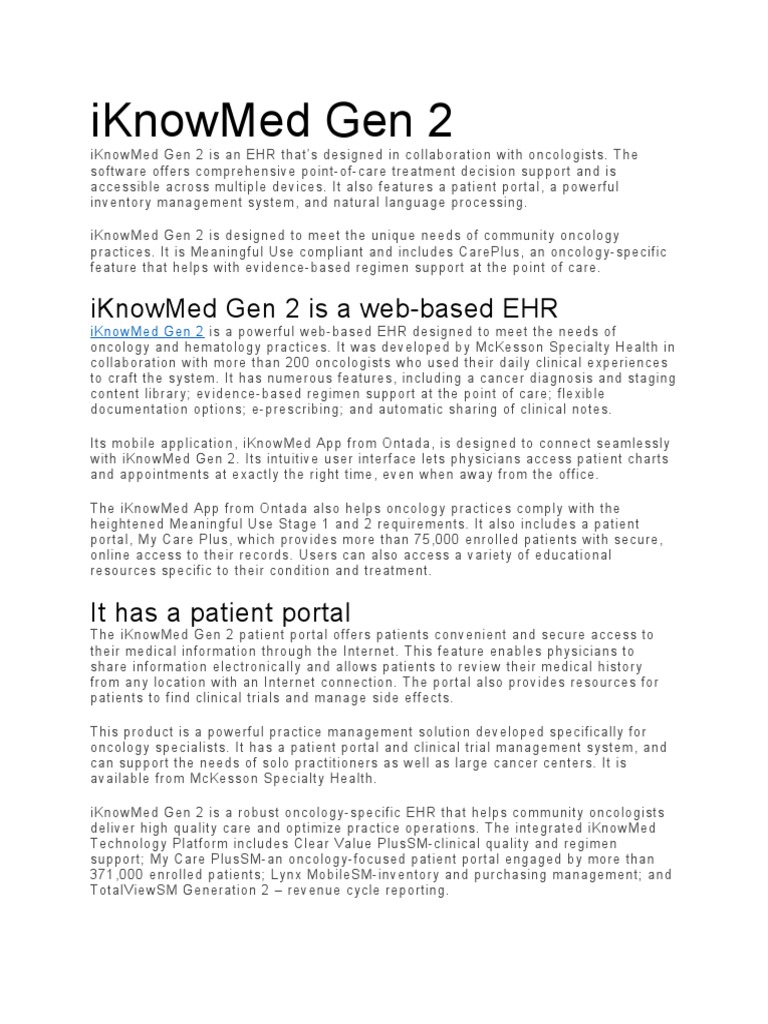 iKnowMed Gen 2

iKnowMed Gen 2 is an EHR that's designed in collaboration with oncologists. The software offers comprehensive point-of-care treatment decision support and is accessible across multiple devices. It also features a patient portal, a powerful inventory management system, and natural language processing.

iKnowMed Gen 2 is designed to meet the unique needs of community oncology practices. It is Meaningful Use compliant and includes CarePlus, an oncology-specific feature that helps with evidence-based regimen support at the point of care.

iKnowMed Gen 2 is a web-based EHR

iKnowMed Gen 2 is a powerful web-based EHR designed to meet the needs of oncology and hematology practices. It was developed by McKesson Specialty Health in collaboration with more than 200 oncologists who used their daily clinical experiences to craft the system. It has numerous features, including a cancer diagnosis and staging content library; evidence-based regimen support at the point of care; flexible documentation options; e-prescribing; and automatic sharing of clinical notes.

Its mobile application, iKnowMed App from Ontada, is designed to connect seamlessly with iKnowMed Gen 2. Its intuitive user interface lets physicians access patient charts and appointments at exactly the right time, even when away from the office.

The iKnowMed App from Ontada also helps oncology practices comply with the heightened Meaningful Use Stage 1 and 2 requirements. It also includes a patient portal, My Care Plus, which provides more than 75,000 enrolled patients with secure, online access to their records. Users can also access a variety of educational resources specific to their condition and treatment.

It has a patient portal

The iKnowMed Gen 2 patient portal offers patients convenient and secure access to their medical information through the Internet. This feature enables physicians to share information electronically and allows patients to review their medical history from any location with an Internet connection. The portal also provides resources for patients to find clinical trials and manage side effects.

This product is a powerful practice management solution developed specifically for oncology specialists. It has a patient portal and clinical trial management system, and can support the needs of solo practitioners as well as large cancer centers. It is available from McKesson Specialty Health.

iKnowMed Gen 2 is a robust oncology-specific EHR that helps community oncologists deliver high quality care and optimize practice operations. The integrated iKnowMed Technology Platform includes Clear Value PlusSM-clinical quality and regimen support; My Care PlusSM-an oncology-focused patient portal engaged by more than 371,000 enrolled patients; Lynx MobileSM-inventory and purchasing management; and TotalViewSM Generation 2 – revenue cycle reporting.